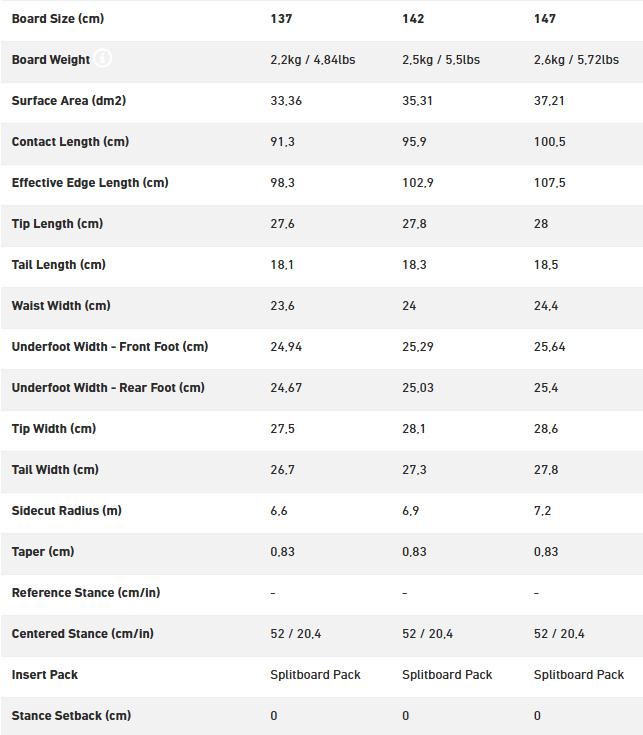 | Board Size (cm) | 137 | 142 | 147 |
|---|---|---|---|
| Board Weight | 2,2kg / 4,84lbs | 2,5kg / 5,5lbs | 2,6kg / 5,72lbs |
| Surface Area (dm2) | 33,36 | 35,31 | 37,21 |
| Contact Length (cm) | 91,3 | 95,9 | 100,5 |
| Effective Edge Length (cm) | 98,3 | 102,9 | 107,5 |
| Tip Length (cm) | 27,6 | 27,8 | 28 |
| Tail Length (cm) | 18,1 | 18,3 | 18,5 |
| Waist Width (cm) | 23,6 | 24 | 24,4 |
| Underfoot Width - Front Foot (cm) | 24,94 | 25,29 | 25,64 |
| Underfoot Width - Rear Foot (cm) | 24,67 | 25,03 | 25,4 |
| Tip Width (cm) | 27,5 | 28,1 | 28,6 |
| Tail Width (cm) | 26,7 | 27,3 | 27,8 |
| Sidecut Radius (m) | 6,6 | 6,9 | 7,2 |
| Taper (cm) | 0,83 | 0,83 | 0,83 |
| Reference Stance (cm/in) | - | - | - |
| Centered Stance (cm/in) | 52 / 20,4 | 52 / 20,4 | 52 / 20,4 |
| Insert Pack | Splitboard Pack | Splitboard Pack | Splitboard Pack |
| Stance Setback (cm) | 0 | 0 | 0 |